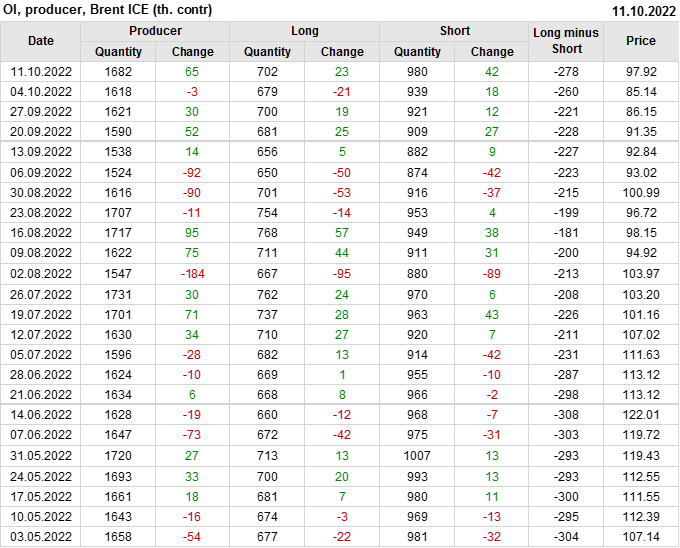 OI, producer, Brent ICE (th. contr) 11.10.2022

| Date | Producer | | Long | | Short | | Long minus Short | Price |
|---|---|---|---|---|---|---|---|---|
| | Quantity | Change | Quantity | Change | Quantity | Change | | |
| 11.10.2022 | 1682 | 65 | 702 | 23 | 980 | 42 | -278 | 97.92 |
| 04.10.2022 | 1618 | -3 | 679 | -21 | 939 | 18 | -260 | 85.14 |
| 27.09.2022 | 1621 | 30 | 700 | 19 | 921 | 12 | -221 | 86.15 |
| 20.09.2022 | 1590 | 52 | 681 | 25 | 909 | 27 | -228 | 91.35 |
| 13.09.2022 | 1538 | 14 | 656 | 5 | 882 | 9 | -227 | 92.84 |
| 06.09.2022 | 1524 | -92 | 650 | -50 | 874 | -42 | -223 | 93.02 |
| 30.08.2022 | 1616 | -90 | 701 | -53 | 916 | -37 | -215 | 100.99 |
| 23.08.2022 | 1707 | -11 | 754 | -14 | 953 | 4 | -199 | 96.72 |
| 16.08.2022 | 1717 | 95 | 768 | 57 | 949 | 38 | -181 | 98.15 |
| 09.08.2022 | 1622 | 75 | 711 | 44 | 911 | 31 | -200 | 94.92 |
| 02.08.2022 | 1547 | -184 | 667 | -95 | 880 | -89 | -213 | 103.97 |
| 26.07.2022 | 1731 | 30 | 762 | 24 | 970 | 6 | -208 | 103.20 |
| 19.07.2022 | 1701 | 71 | 737 | 28 | 963 | 43 | -226 | 101.16 |
| 12.07.2022 | 1630 | 34 | 710 | 27 | 920 | 7 | -211 | 107.02 |
| 05.07.2022 | 1596 | -28 | 682 | 13 | 914 | -42 | -231 | 111.63 |
| 28.06.2022 | 1624 | -10 | 669 | 1 | 955 | -10 | -287 | 113.12 |
| 21.06.2022 | 1634 | 6 | 668 | 8 | 966 | -2 | -298 | 113.12 |
| 14.06.2022 | 1628 | -19 | 660 | -12 | 968 | -7 | -308 | 122.01 |
| 07.06.2022 | 1647 | -73 | 672 | -42 | 975 | -31 | -303 | 119.72 |
| 31.05.2022 | 1720 | 27 | 713 | 13 | 1007 | 13 | -293 | 119.43 |
| 24.05.2022 | 1693 | 33 | 700 | 20 | 993 | 13 | -293 | 112.55 |
| 17.05.2022 | 1661 | 18 | 681 | 7 | 980 | 11 | -300 | 111.55 |
| 10.05.2022 | 1643 | -16 | 674 | -3 | 969 | -13 | -295 | 112.39 |
| 03.05.2022 | 1658 | -54 | 677 | -22 | 981 | -32 | -304 | 107.14 |